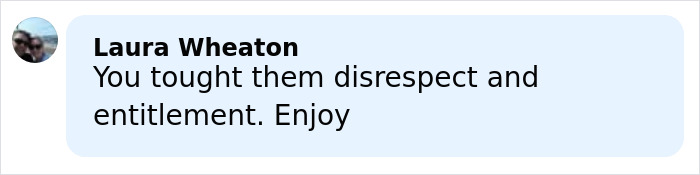 Laura Wheaton
You tought them disrespect and entitlement. Enjoy